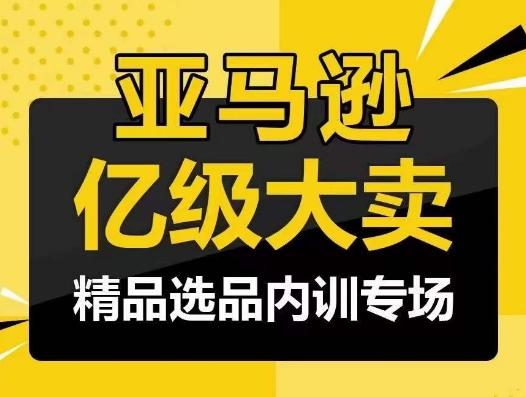 亚马逊
亿级大卖
精品选品内训专场